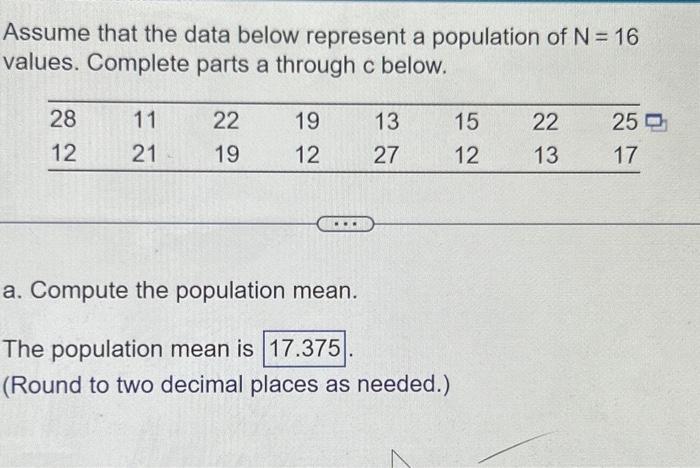 Assume that the data below represent a population of N = 16 values. Complete parts a through c below.

| 28 | 11 | 22 | 19 | 13 | 15 | 22 | 25 |
|---|---|---|---|---|---|---|---|
| 12 | 21 | 19 | 12 | 27 | 12 | 13 | 17 |

...

a. Compute the population mean.

The population mean is 17.375.
(Round to two decimal places as needed.)